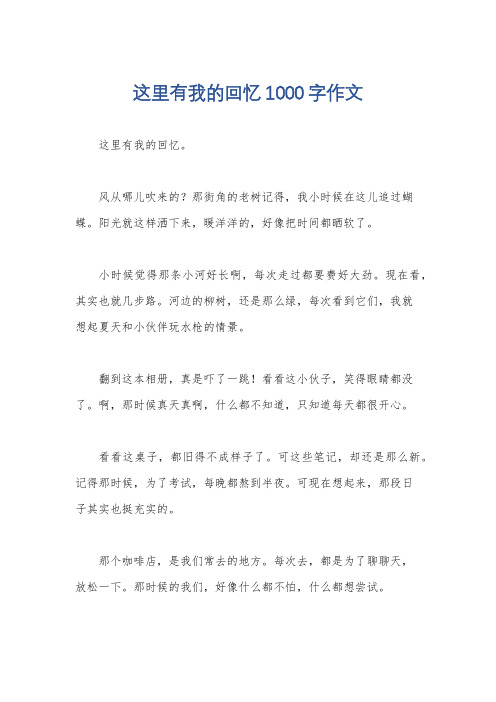 这里有我的回忆1000字作文

这里有我的回忆。

风从哪儿吹来的？那街角的老树记得，我小时候在这儿追过蝴蝶。阳光就这样洒下来，暖洋洋的，好像把时间都晒软了。

小时候觉得那条小河好长啊，每次走过都要费好大劲。现在看，其实也就几步路。河边的柳树，还是那么绿，每次看到它们，我就想起夏天和小伙伴玩水枪的情景。

翻到这本相册，真是吓了一跳！看看这小伙子，笑得眼睛都没了。啊，那时候真天真啊，什么都不知道，只知道每天都很开心。

看看这桌子，都旧得不成样子了。可这些笔记，却还是那么新。记得那时候，为了考试，每晚都熬到半夜。可现在想起来，那段日子其实也挺充实的。

那个咖啡店，是我们常去的地方。每次去，都是为了聊聊天，放松一下。那时候的我们，好像什么都不怕，什么都想尝试。